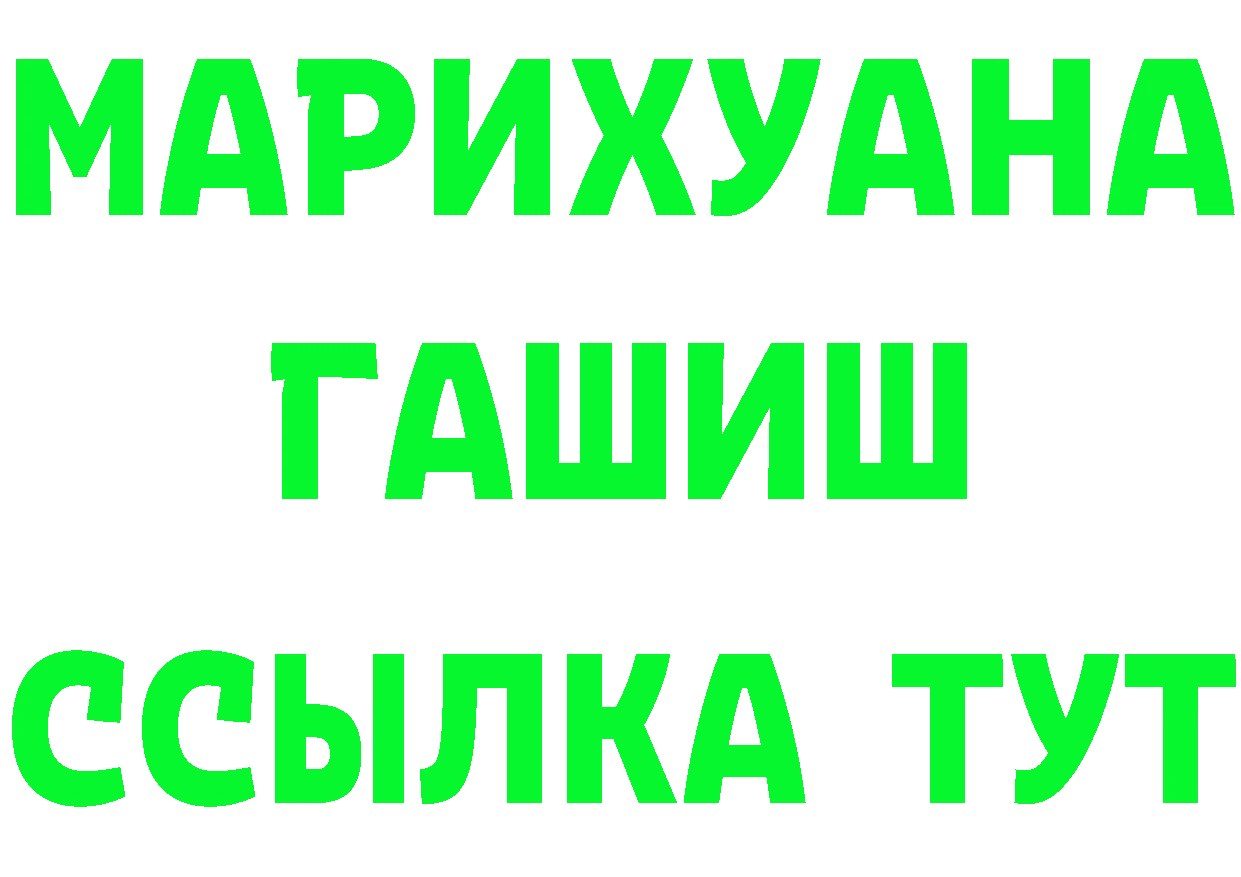 МАРИХУАНА
ГАШИШ
ССЫЛКА ТУТ